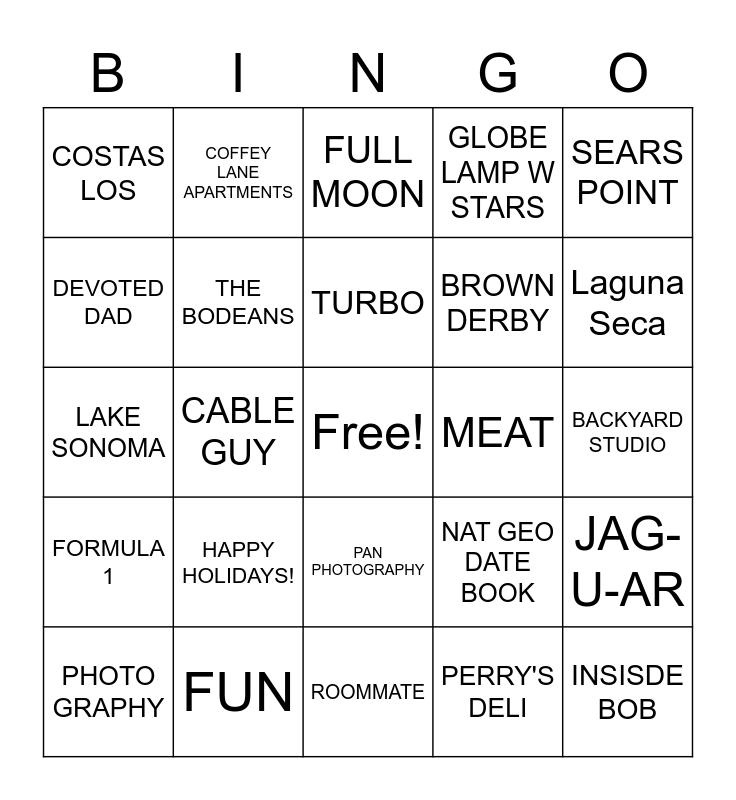 | B | I | N | G | O |
|---|---|---|---|---|
| COSTAS LOS | COFFEY LANE APARTMENTS | FULL MOON | GLOBE LAMP W STARS | SEARS POINT |
| DEVOTED DAD | THE BODEANS | TURBO | BROWN DERBY | Laguna Seca |
| LAKE SONOMA | CABLE GUY | Free! | MEAT | BACKYARD STUDIO |
| FORMULA 1 | HAPPY HOLIDAYS! | PAN PHOTOGRAPHY | NAT GEO DATE BOOK | JAG-U-AR |
| PHOTO GRAPHY | FUN | ROOMMATE | PERRY'S DELI | INSISDE BOB |